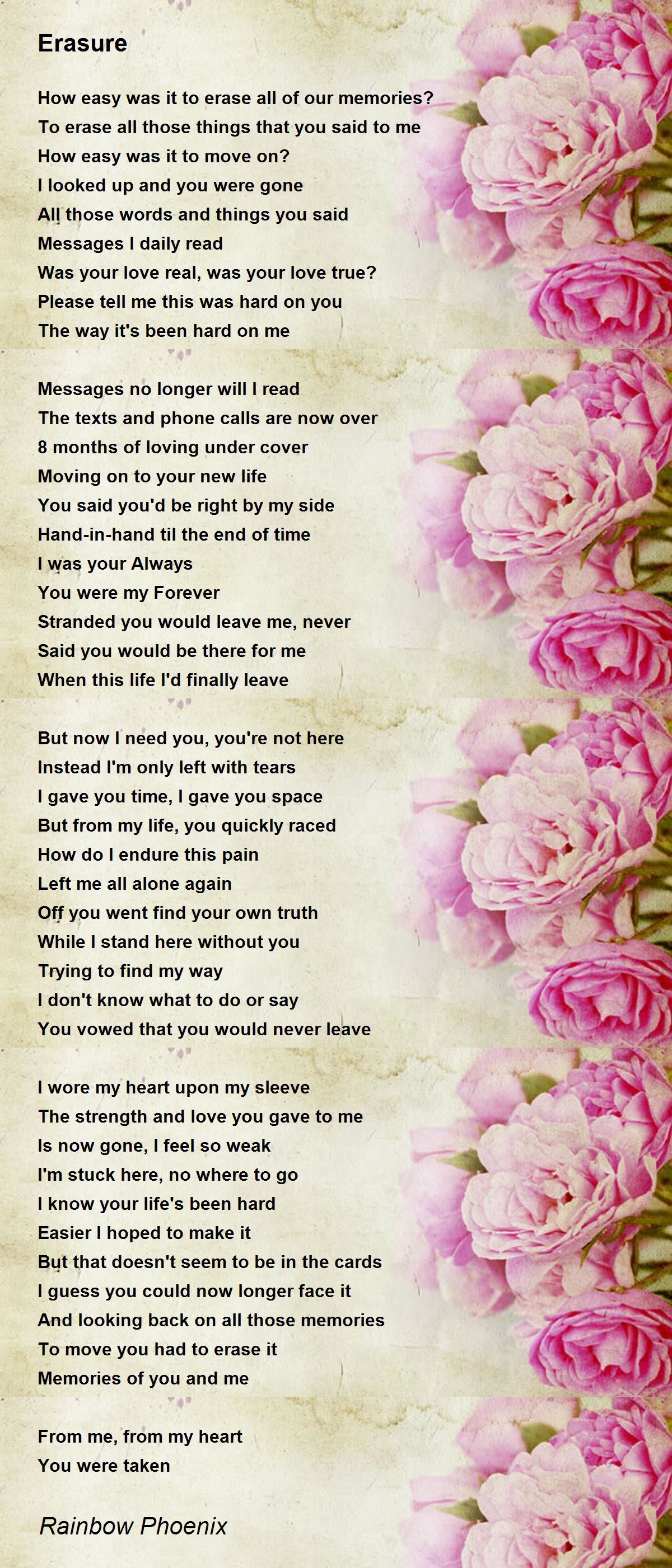 Erasure

How easy was it to erase all of our memories?
To erase all those things that you said to me
How easy was it to move on?
I looked up and you were gone
All those words and things you said
Messages I daily read
Was your love real, was your love true?
Please tell me this was hard on you
The way it's been hard on me

Messages no longer will I read
The texts and phone calls are now over
8 months of loving under cover
Moving on to your new life
You said you'd be right by my side
Hand-in-hand til the end of time
I was your Always
You were my Forever
Stranded you would leave me, never
Said you would be there for me
When this life I'd finally leave

But now I need you, you're not here
Instead I'm only left with tears
I gave you time, I gave you space
But from my life, you quickly raced
How do I endure this pain
Left me all alone again
Off you went find your own truth
While I stand here without you
Trying to find my way
I don't know what to do or say
You vowed that you would never leave

I wore my heart upon my sleeve
The strength and love you gave to me
Is now gone, I feel so weak
I'm stuck here, no where to go
I know your life's been hard
Easier I hoped to make it
But that doesn't seem to be in the cards
I guess you could now longer face it
And looking back on all those memories
To move you had to erase it
Memories of you and me

From me, from my heart
You were taken

Rainbow Phoenix